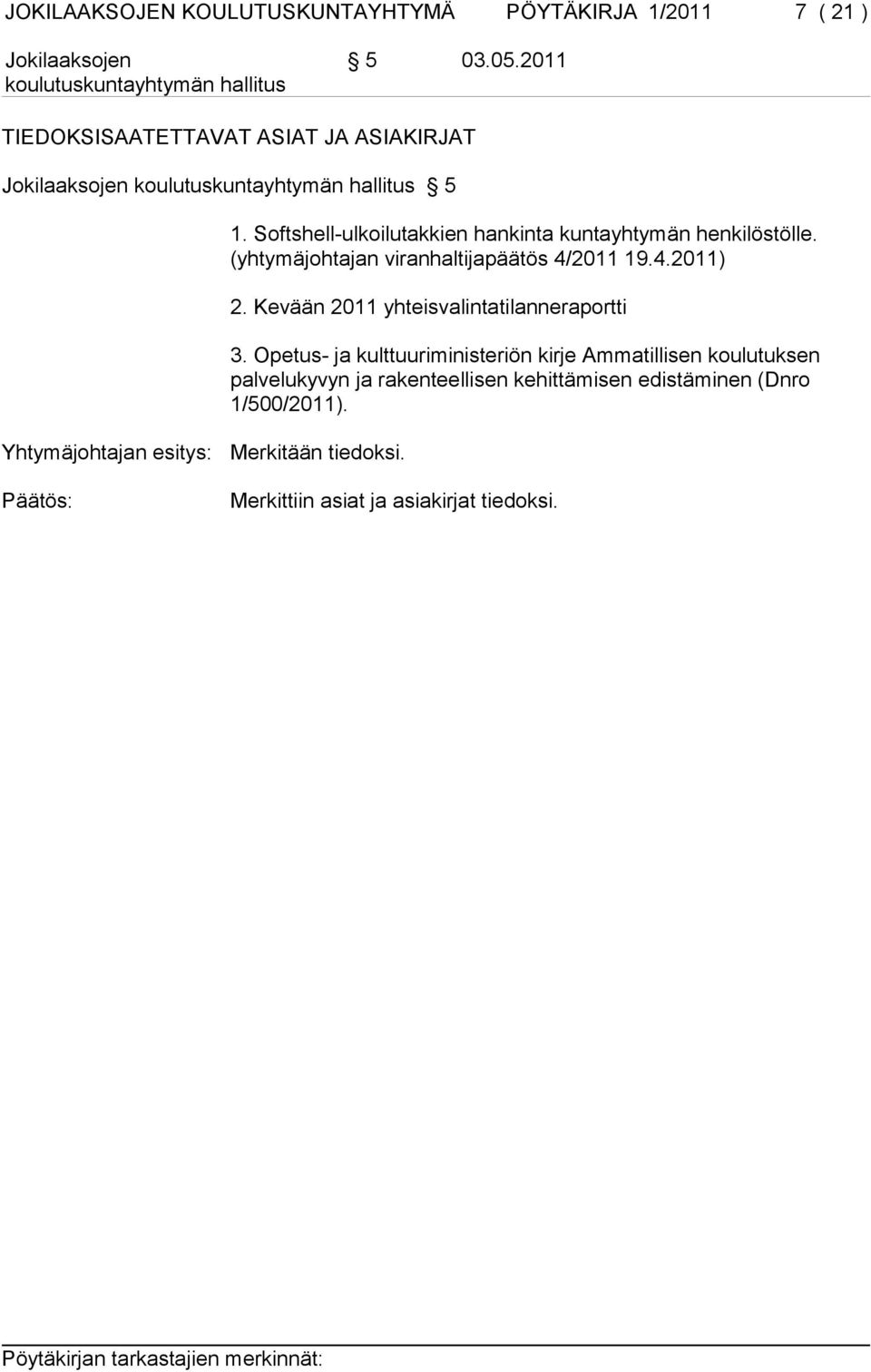 JOKILAAKSOJEN KOULUTUSKUNTAYHTYMÄ PÖYTÄKIRJA 1/2011 7 ( 21 )

Jokilaaksojen koulutuskuntayhtymän hallitus § 5 03.05.2011

TIEDOKSISAATETTAVAT ASIAT JA ASIAKIRJAT

Jokilaaksojen koulutuskuntayhtymän hallitus § 5

1. Softshell-ulkoilutakkien hankinta kuntayhtymän henkilöstölle. (yhtymäjohtajan viranhaltijapäätös 4/2011 19.4.2011)

2. Kevään 2011 yhteisvalintatilanneraportti

3. Opetus- ja kulttuuriministeriön kirje Ammatillisen koulutuksen palvelukyvyn ja rakenteellisen kehittämisen edistäminen (Dnro 1/500/2011).

Yhtymäjohtajan esitys: Merkitään tiedoksi.

Päätös: Merkittiin asiat ja asiakirjat tiedoksi.

Pöytäkirjan tarkastajien merkinnät: